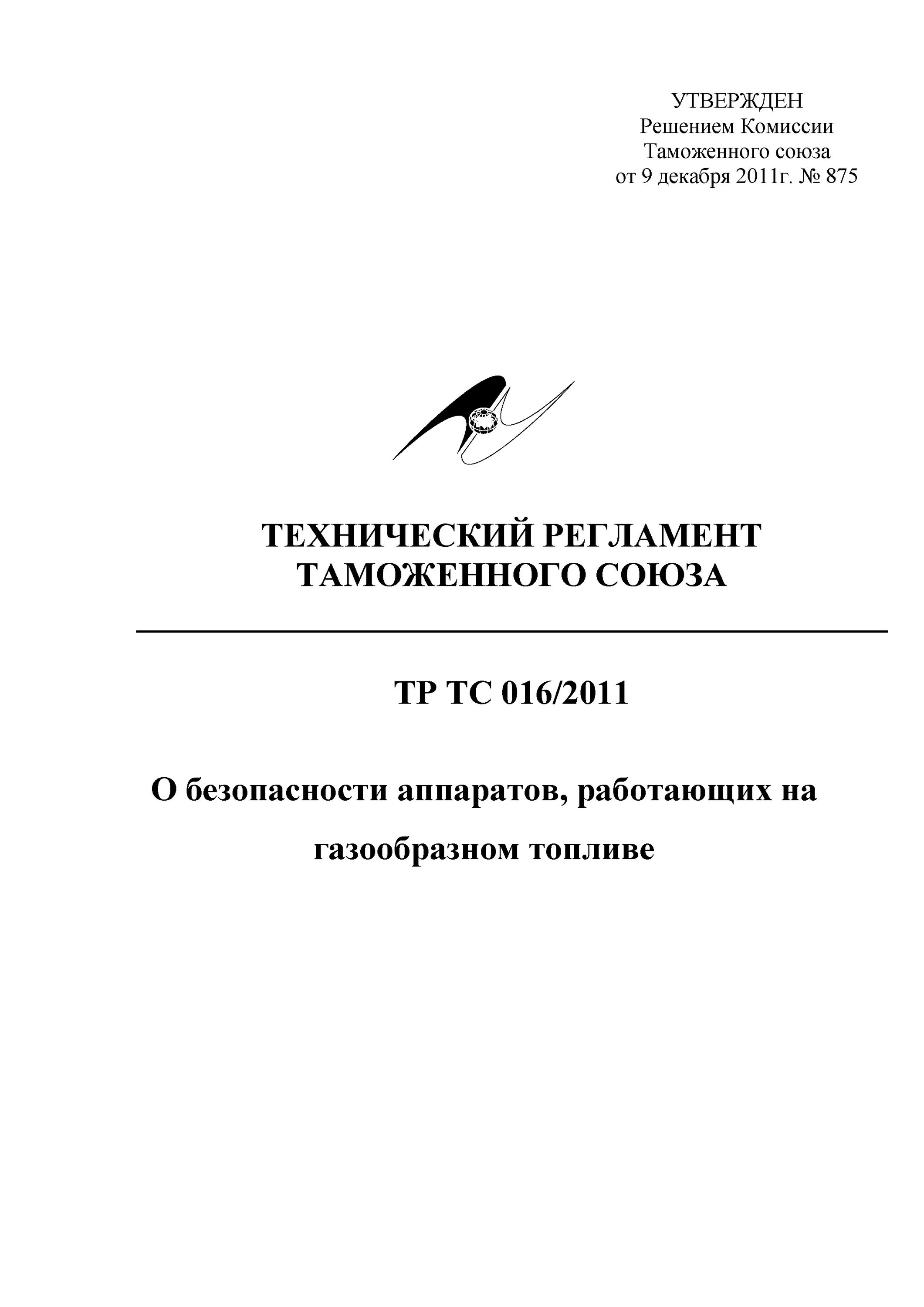 УТВЕРЖДЕН
Решением Комиссии
Таможенного союза
от 9 декабря 2011г. № 875

ТЕХНИЧЕСКИЙ РЕГЛАМЕНТ
ТАМОЖЕННОГО СОЮЗА

ТР ТС 016/2011

О безопасности аппаратов, работающих на газообразном топливе